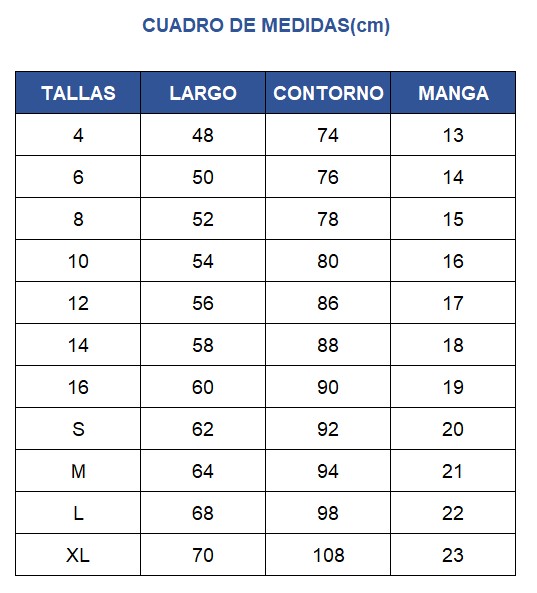 CUADRO DE MEDIDAS(cm)

| TALLAS | LARGO | CONTORNO | MANGA |
|---|---|---|---|
| 4 | 48 | 74 | 13 |
| 6 | 50 | 76 | 14 |
| 8 | 52 | 78 | 15 |
| 10 | 54 | 80 | 16 |
| 12 | 56 | 86 | 17 |
| 14 | 58 | 88 | 18 |
| 16 | 60 | 90 | 19 |
| S | 62 | 92 | 20 |
| M | 64 | 94 | 21 |
| L | 68 | 98 | 22 |
| XL | 70 | 108 | 23 |